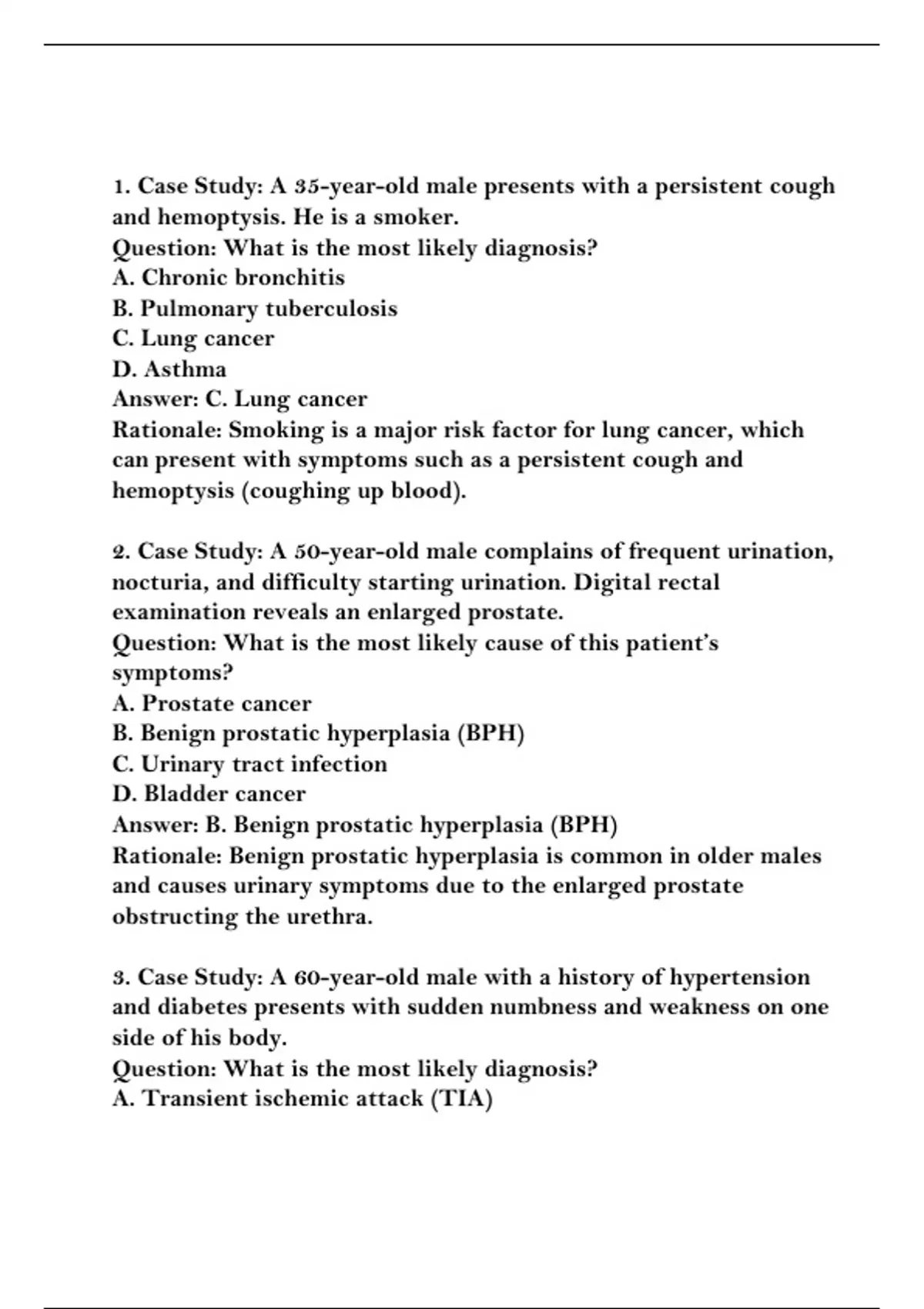 1. Case Study: A 35-year-old male presents with a persistent cough and hemoptysis. He is a smoker.
Question: What is the most likely diagnosis?
A. Chronic bronchitis
B. Pulmonary tuberculosis
C. Lung cancer
D. Asthma
Answer: C. Lung cancer
Rationale: Smoking is a major risk factor for lung cancer, which can present with symptoms such as a persistent cough and hemoptysis (coughing up blood).

2. Case Study: A 50-year-old male complains of frequent urination, nocturia, and difficulty starting urination. Digital rectal examination reveals an enlarged prostate.
Question: What is the most likely cause of this patient's symptoms?
A. Prostate cancer
B. Benign prostatic hyperplasia (BPH)
C. Urinary tract infection
D. Bladder cancer
Answer: B. Benign prostatic hyperplasia (BPH)
Rationale: Benign prostatic hyperplasia is common in older males and causes urinary symptoms due to the enlarged prostate obstructing the urethra.

3. Case Study: A 60-year-old male with a history of hypertension and diabetes presents with sudden numbness and weakness on one side of his body.
Question: What is the most likely diagnosis?
A. Transient ischemic attack (TIA)